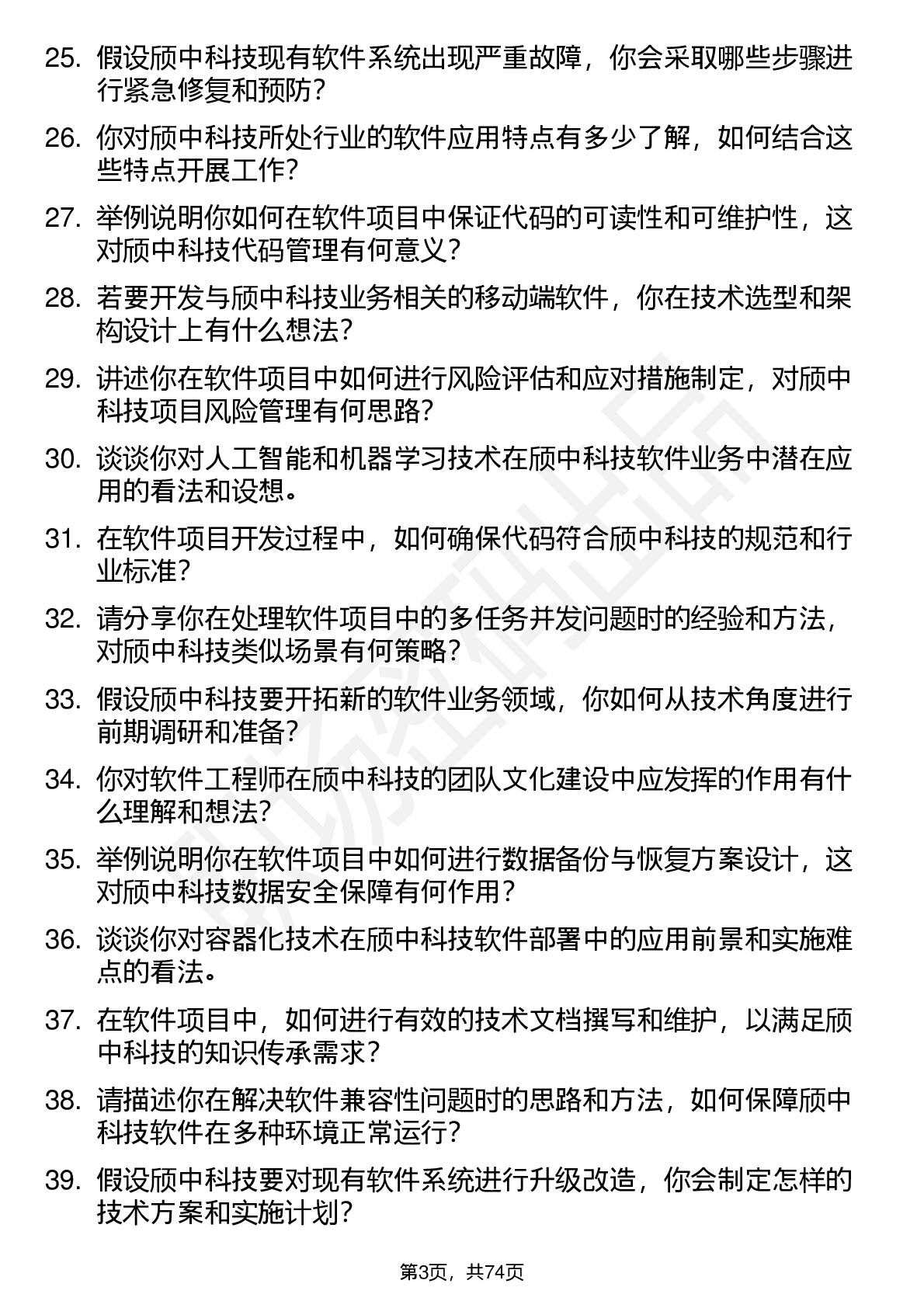 25. 假设颀中科技现有软件系统出现严重故障，你会采取哪些步骤进行紧急修复和预防？

26. 你对颀中科技所处行业的软件应用特点有多少了解，如何结合这些特点开展工作？

27. 举例说明你如何在软件项目中保证代码的可读性和可维护性，这对颀中科技代码管理有何意义？

28. 若要开发与颀中科技业务相关的移动端软件，你在技术选型和架构设计上有什么想法？

29. 讲述你在软件项目中如何进行风险评估和应对措施制定，对颀中科技项目风险管理有何思路？

30. 谈谈你对人工智能和机器学习技术在颀中科技软件业务中潜在应用的看法和设想。

31. 在软件项目开发过程中，如何确保代码符合颀中科技的规范和行业标准？

32. 请分享你在处理软件项目中的多任务并发问题时的经验和方法，对颀中科技类似场景有何策略？

33. 假设颀中科技要开拓新的软件业务领域，你如何从技术角度进行前期调研和准备？

34. 你对软件工程师在颀中科技的团队文化建设中应发挥的作用有什么理解和想法？

35. 举例说明你在软件项目中如何进行数据备份与恢复方案设计，这对颀中科技数据安全保障有何作用？

36. 谈谈你对容器化技术在颀中科技软件部署中的应用前景和实施难点的看法。

37. 在软件项目中，如何进行有效的技术文档撰写和维护，以满足颀中科技的知识传承需求？

38. 请描述你在解决软件兼容性问题时的思路和方法，如何保障颀中科技软件在多种环境正常运行？

39. 假设颀中科技要对现有软件系统进行升级改造，你会制定怎样的技术方案和实施计划？

第3页，共74页